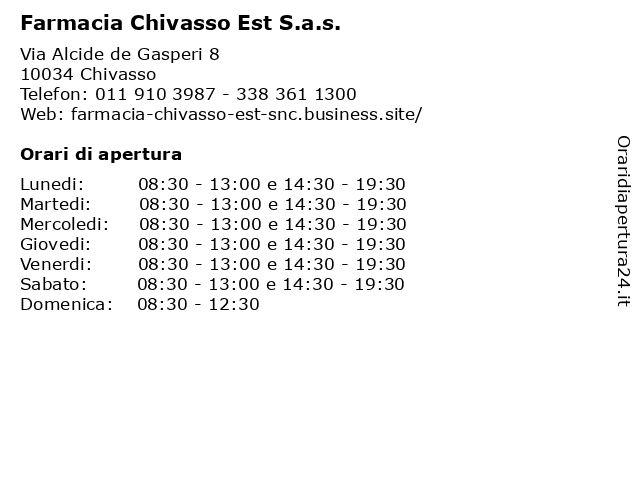 Farmacia Chivasso Est S.a.s.

Via Alcide de Gasperi 8
10034 Chivasso
Telefon: 011 910 3987 - 338 361 1300
Web: farmacia-chivasso-est-snc.business.site/

Orari di apertura

| | |
|---|---|
| Lunedi: | 08:30 - 13:00 e 14:30 - 19:30 |
| Martedi: | 08:30 - 13:00 e 14:30 - 19:30 |
| Mercoledi: | 08:30 - 13:00 e 14:30 - 19:30 |
| Giovedi: | 08:30 - 13:00 e 14:30 - 19:30 |
| Venerdi: | 08:30 - 13:00 e 14:30 - 19:30 |
| Sabato: | 08:30 - 13:00 e 14:30 - 19:30 |
| Domenica: | 08:30 - 12:30 |

Oraridiapertura24.it